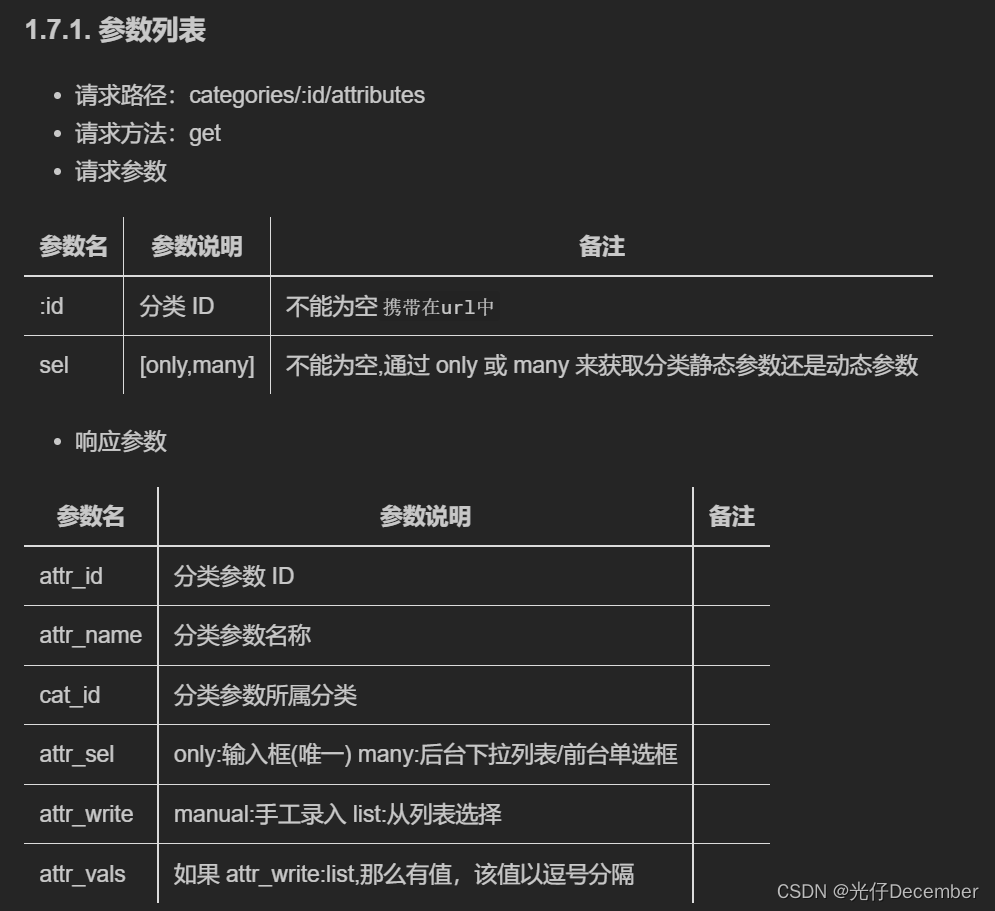 1.7.1. 参数列表

- 请求路径：categories/:id/attributes
- 请求方法：get
- 请求参数

| 参数名 | 参数说明 | 备注 |
|---|---|---|
| :id | 分类 ID | 不能为空 携带在url中 |
| sel | [only,many] | 不能为空,通过 only 或 many 来获取分类静态参数还是动态参数 |

- 响应参数

| 参数名 | 参数说明 | 备注 |
|---|---|---|
| attr_id | 分类参数 ID | |
| attr_name | 分类参数名称 | |
| cat_id | 分类参数所属分类 | |
| attr_sel | only:输入框(唯一) many:后台下拉列表/前台单选框 | |
| attr_write | manual:手工录入 list:从列表选择 | |
| attr_vals | 如果 attr_write:list,那么有值，该值以逗号分隔 | |

CSDN @光仔December